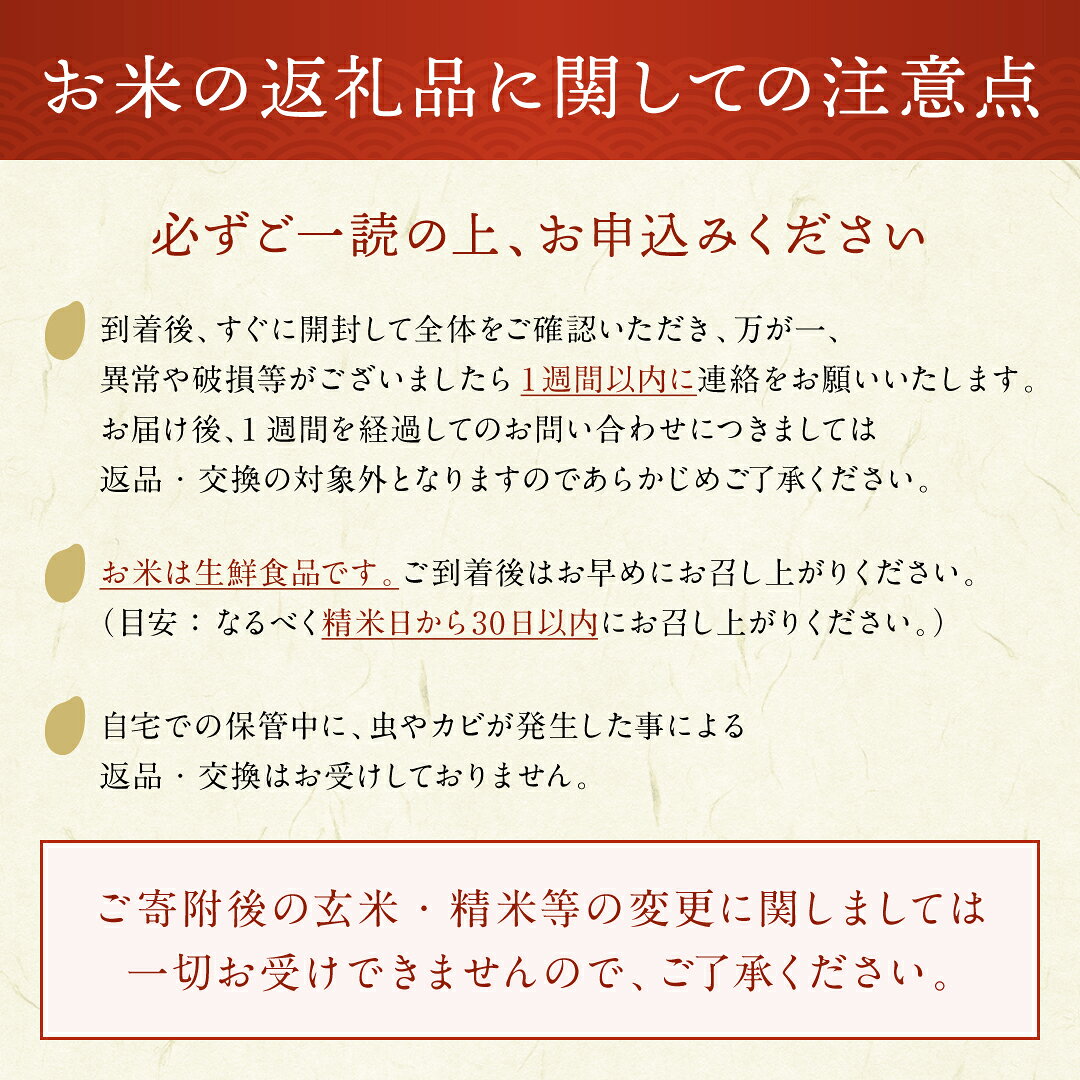 お米の返礼品に関しての注意点

必ずご一読の上、お申込みください

到着後、すぐに開封して全体をご確認いただき、万が一、異常や破損等がございましたら1週間以内に連絡をお願いいたします。お届け後、1週間を経過してのお問い合わせにつきましては返品・交換の対象外となりますのであらかじめご了承ください。

お米は生鮮食品です。ご到着後はお早めにお召し上がりください。（目安：なるべく精米日から30日以内にお召し上がりください。）

自宅での保管中に、虫やカビが発生した事による返品・交換はお受けしておりません。

ご寄附後の玄米・精米等の変更に関しましては一切お受けできませんので、ご了承ください。